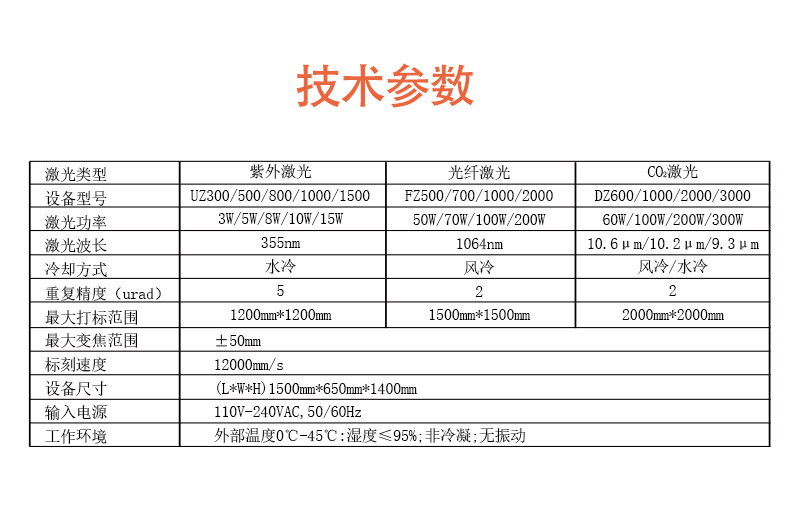 技术参数

| 激光类型 | 紫外激光 | 光纤激光 | $CO_2$激光 |
|---|---|---|---|
| 设备型号 | UZ300/500/800/1000/1500 | FZ500/700/1000/2000 | DZ600/1000/2000/3000 |
| 激光功率 | 3W/5W/8W/10W/15W | 50W/70W/100W/200W | 60W/100W/200W/300W |
| 激光波长 | 355nm | 1064nm | 10.6μm/10.2μm/9.3μm |
| 冷却方式 | 水冷 | 风冷 | 风冷/水冷 |
| 重复精度（urad） | 5 | 2 | 2 |
| 最大打标范围 | 1200mm*1200mm | 1500mm*1500mm | 2000mm*2000mm |
| 最大变焦范围 | ±50mm | | |
| 标刻速度 | 12000mm/s | | |
| 设备尺寸 | (L*W*H)1500mm*650mm*1400mm | | |
| 输入电源 | 110V-240VAC,50/60Hz | | |
| 工作环境 | 外部温度0℃-45℃:湿度≤95%;非冷凝;无振动 | | |